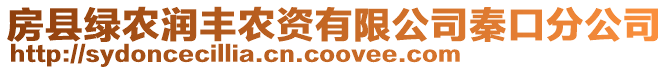 房县绿农润丰农资有限公司秦口分公司
http://sydoncecillia.cn.coovee.com